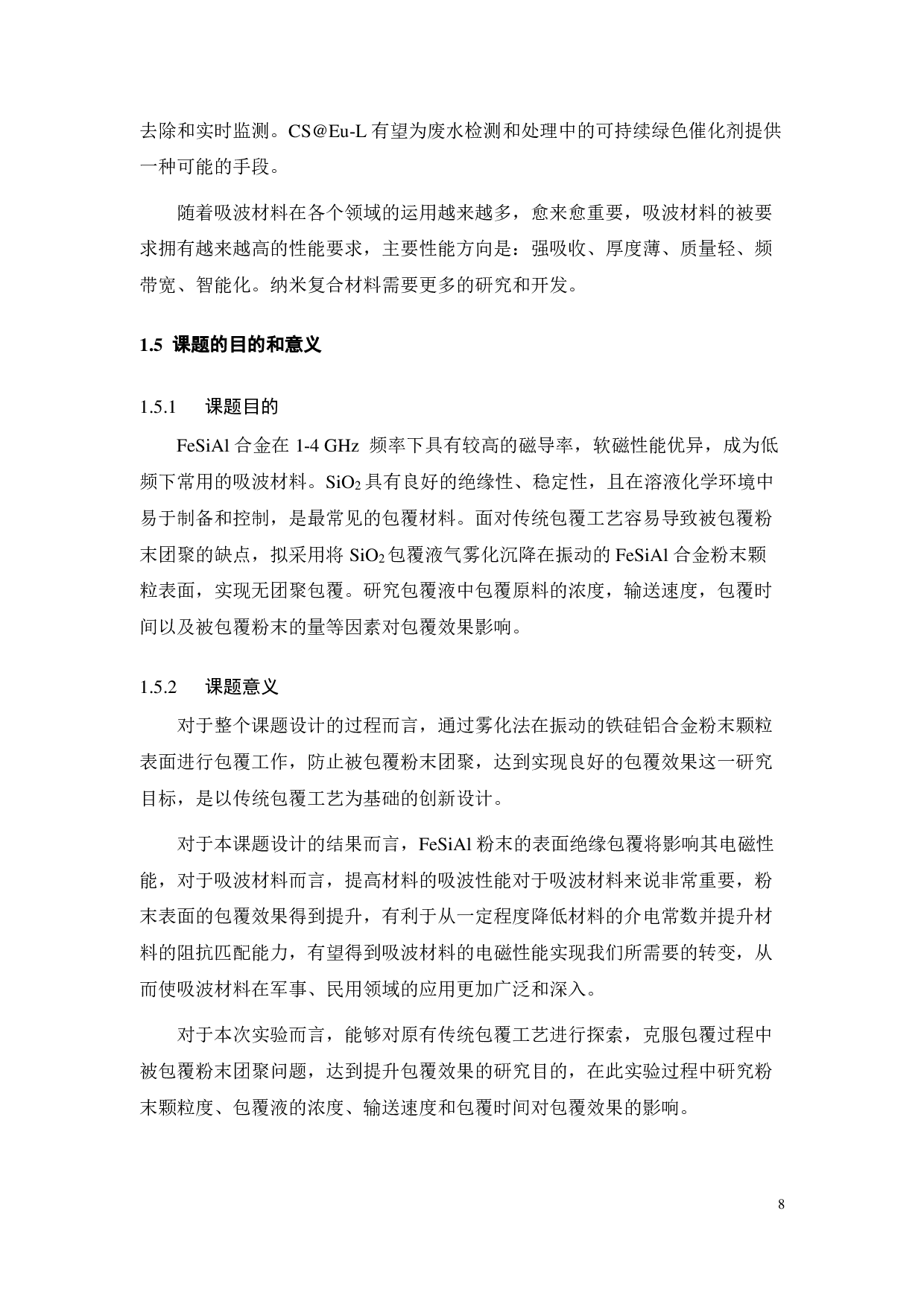 去除和实时监测。CS@Eu-L 有望为废水检测和处理中的可持续绿色催化剂提供一种可能的手段。

随着吸波材料在各个领域的运用越来越多，愈来愈重要，吸波材料的被要求拥有越来越高的性能要求，主要性能方向是：强吸收、厚度薄、质量轻、频带宽、智能化。纳米复合材料需要更多的研究和开发。

1.5 课题的目的和意义

1.5.1 课题目的

FeSiAl 合金在 1-4 GHz 频率下具有较高的磁导率，软磁性能优异，成为低频下常用的吸波材料。$SiO_2$ 具有良好的绝缘性、稳定性，且在溶液化学环境中易于制备和控制，是最常见的包覆材料。面对传统包覆工艺容易导致被包覆粉末团聚的缺点，拟采用将 $SiO_2$ 包覆液气雾化沉降在振动的 FeSiAl 合金粉末颗粒表面，实现无团聚包覆。研究包覆液中包覆原料的浓度，输送速度，包覆时间以及被包覆粉末的量等因素对包覆效果影响。

1.5.2 课题意义

对于整个课题设计的过程而言，通过雾化法在振动的铁硅铝合金粉末颗粒表面进行包覆工作，防止被包覆粉末团聚，达到实现良好的包覆效果这一研究目标，是以传统包覆工艺为基础的创新设计。

对于本课题设计的结果而言，FeSiAl 粉末的表面绝缘包覆将影响其电磁性能，对于吸波材料而言，提高材料的吸波性能对于吸波材料来说非常重要，粉末表面的包覆效果得到提升，有利于从一定程度降低材料的介电常数并提升材料的阻抗匹配能力，有望得到吸波材料的电磁性能实现我们所需要的转变，从而使吸波材料在军事、民用领域的应用更加广泛和深入。

对于本次实验而言，能够对原有传统包覆工艺进行探索，克服包覆过程中被包覆粉末团聚问题，达到提升包覆效果的研究目的，在此实验过程中研究粉末颗粒度、包覆液的浓度、输送速度和包覆时间对包覆效果的影响。

8